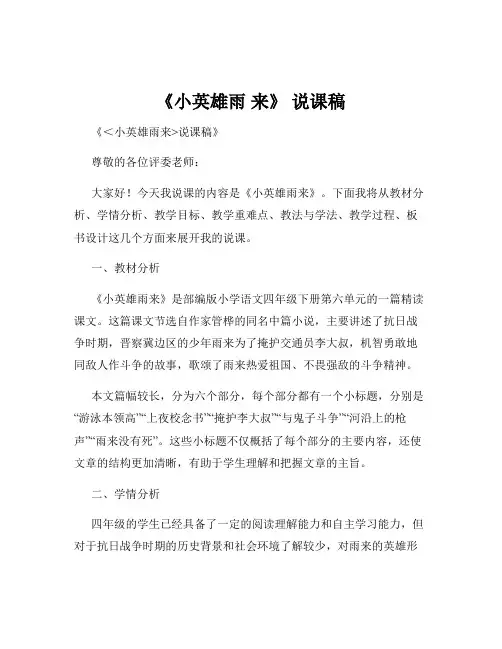 《小英雄雨 来》 说课稿

《＜小英雄雨来＞说课稿》

尊敬的各位评委老师：

大家好！今天我说课的内容是《小英雄雨来》。下面我将从教材分析、学情分析、教学目标、教学重难点、教法与学法、教学过程、板书设计这几个方面来展开我的说课。

一、教材分析

《小英雄雨来》是部编版小学语文四年级下册第六单元的一篇精读课文。这篇课文节选自作家管桦的同名中篇小说，主要讲述了抗日战争时期，晋察冀边区的少年雨来为了掩护交通员李大叔，机智勇敢地同敌人作斗争的故事，歌颂了雨来热爱祖国、不畏强敌的斗争精神。

本文篇幅较长，分为六个部分，每个部分都有一个小标题，分别是“游泳本领高”“上夜校念书”“掩护李大叔”“与鬼子斗争”“河沿上的枪声”“雨来没有死”。这些小标题不仅概括了每个部分的主要内容，还使文章的结构更加清晰，有助于学生理解和把握文章的主旨。

二、学情分析

四年级的学生已经具备了一定的阅读理解能力和自主学习能力，但对于抗日战争时期的历史背景和社会环境了解较少，对雨来的英雄形